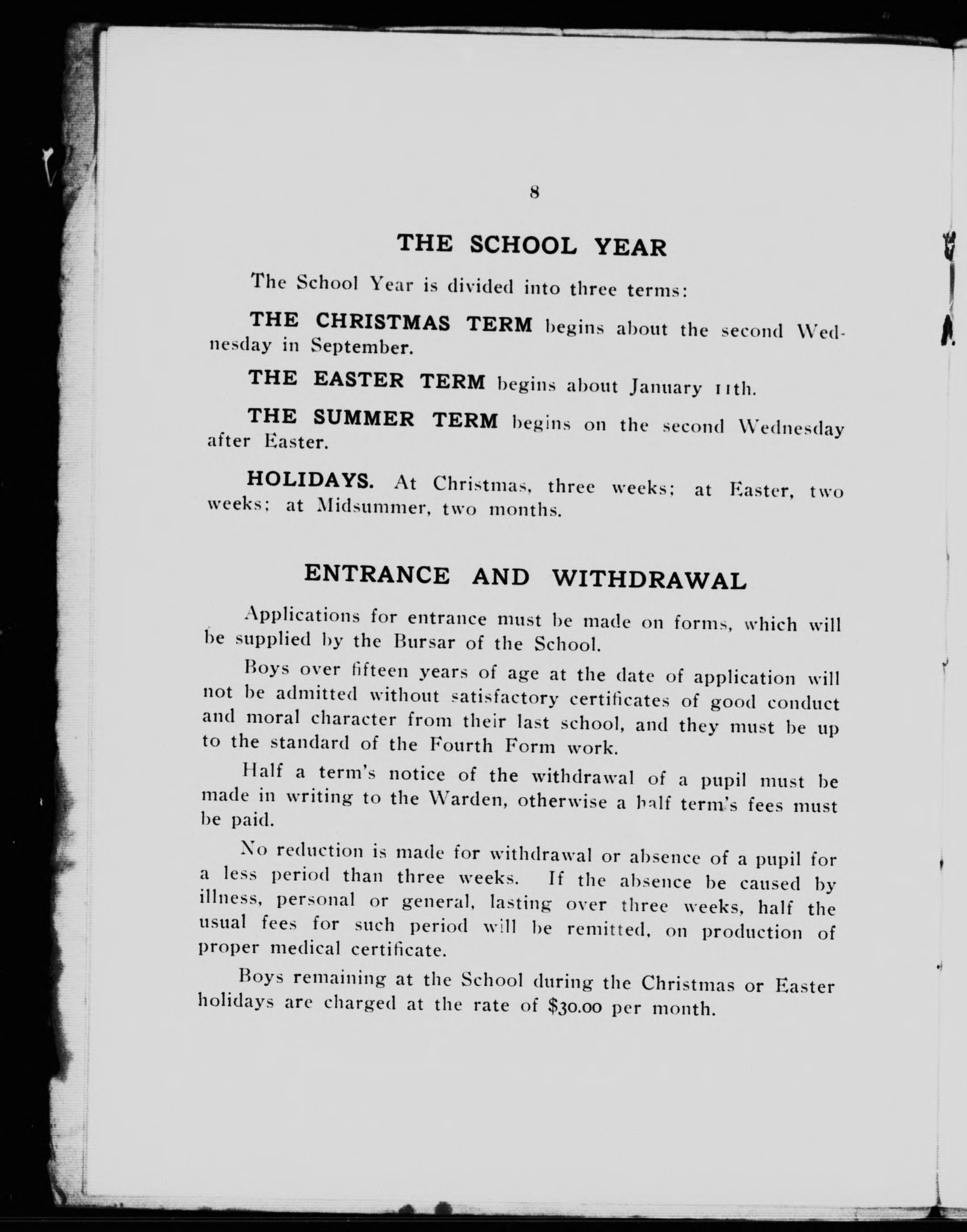 8

THE SCHOOL YEAR

The School Year is divided into three terms:

THE CHRISTMAS TERM begins about the second Wednesday in September.

THE EASTER TERM begins about January 11th.

THE SUMMER TERM begins on the second Wednesday after Easter.

HOLIDAYS. At Christmas, three weeks; at Easter, two weeks; at Midsummer, two months.

ENTRANCE AND WITHDRAWAL

Applications for entrance must be made on forms, which will be supplied by the Bursar of the School.

Boys over fifteen years of age at the date of application will not be admitted without satisfactory certificates of good conduct and moral character from their last school, and they must be up to the standard of the Fourth Form work.

Half a term's notice of the withdrawal of a pupil must be made in writing to the Warden, otherwise a half term's fees must be paid.

No reduction is made for withdrawal or absence of a pupil for a less period than three weeks. If the absence be caused by illness, personal or general, lasting over three weeks, half the usual fees for such period will be remitted, on production of proper medical certificate.

Boys remaining at the School during the Christmas or Easter holidays are charged at the rate of $30.00 per month.